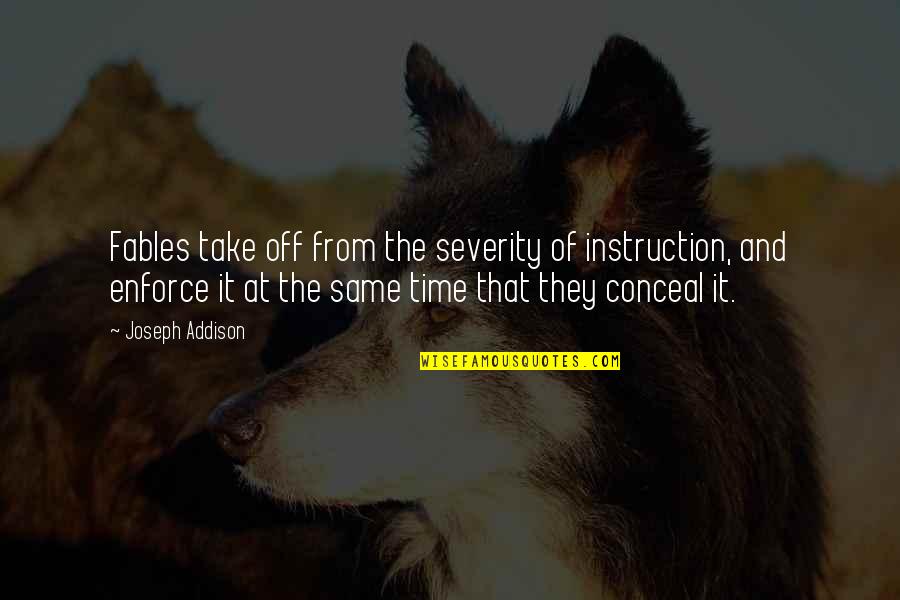 Fables take off from the severity of instruction, and enforce it at the same time that they conceal it.

~ Joseph Addison

WISEFAMOUSQUOTES.COM